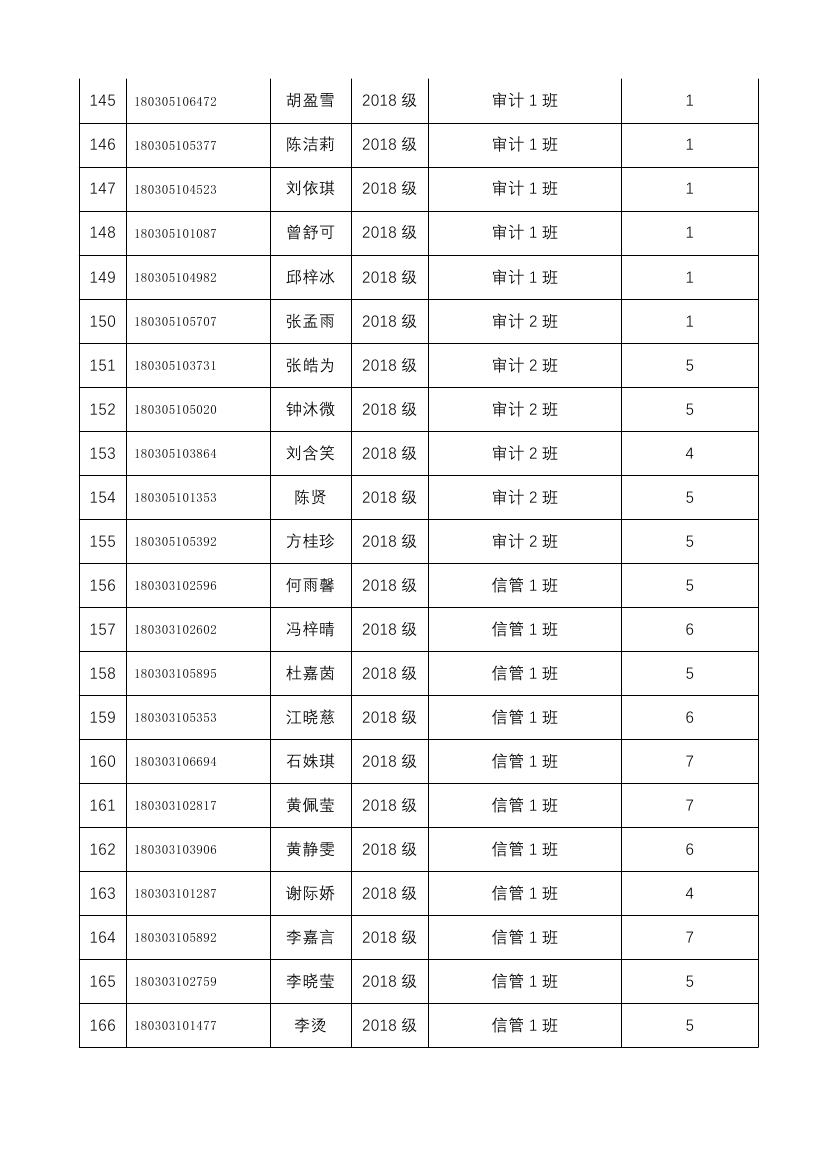 | 145 | 180305106472 | 胡盈雪 | 2018 级 | 审计 1 班 | 1 |
|---|---|---|---|---|---|
| 146 | 180305105377 | 陈洁莉 | 2018 级 | 审计 1 班 | 1 |
| 147 | 180305104523 | 刘依琪 | 2018 级 | 审计 1 班 | 1 |
| 148 | 180305101087 | 曾舒可 | 2018 级 | 审计 1 班 | 1 |
| 149 | 180305104982 | 邱梓冰 | 2018 级 | 审计 1 班 | 1 |
| 150 | 180305105707 | 张孟雨 | 2018 级 | 审计 2 班 | 1 |
| 151 | 180305103731 | 张皓为 | 2018 级 | 审计 2 班 | 5 |
| 152 | 180305105020 | 钟沐微 | 2018 级 | 审计 2 班 | 5 |
| 153 | 180305103864 | 刘含笑 | 2018 级 | 审计 2 班 | 4 |
| 154 | 180305101353 | 陈贤 | 2018 级 | 审计 2 班 | 5 |
| 155 | 180305105392 | 方桂珍 | 2018 级 | 审计 2 班 | 5 |
| 156 | 180303102596 | 何雨馨 | 2018 级 | 信管 1 班 | 5 |
| 157 | 180303102602 | 冯梓晴 | 2018 级 | 信管 1 班 | 6 |
| 158 | 180303105895 | 杜嘉茵 | 2018 级 | 信管 1 班 | 5 |
| 159 | 180303105353 | 江晓慈 | 2018 级 | 信管 1 班 | 6 |
| 160 | 180303106694 | 石姝琪 | 2018 级 | 信管 1 班 | 7 |
| 161 | 180303102817 | 黄佩莹 | 2018 级 | 信管 1 班 | 7 |
| 162 | 180303103906 | 黄静雯 | 2018 级 | 信管 1 班 | 6 |
| 163 | 180303101287 | 谢际娇 | 2018 级 | 信管 1 班 | 4 |
| 164 | 180303105892 | 李嘉言 | 2018 级 | 信管 1 班 | 7 |
| 165 | 180303102759 | 李晓莹 | 2018 级 | 信管 1 班 | 5 |
| 166 | 180303101477 | 李烫 | 2018 级 | 信管 1 班 | 5 |